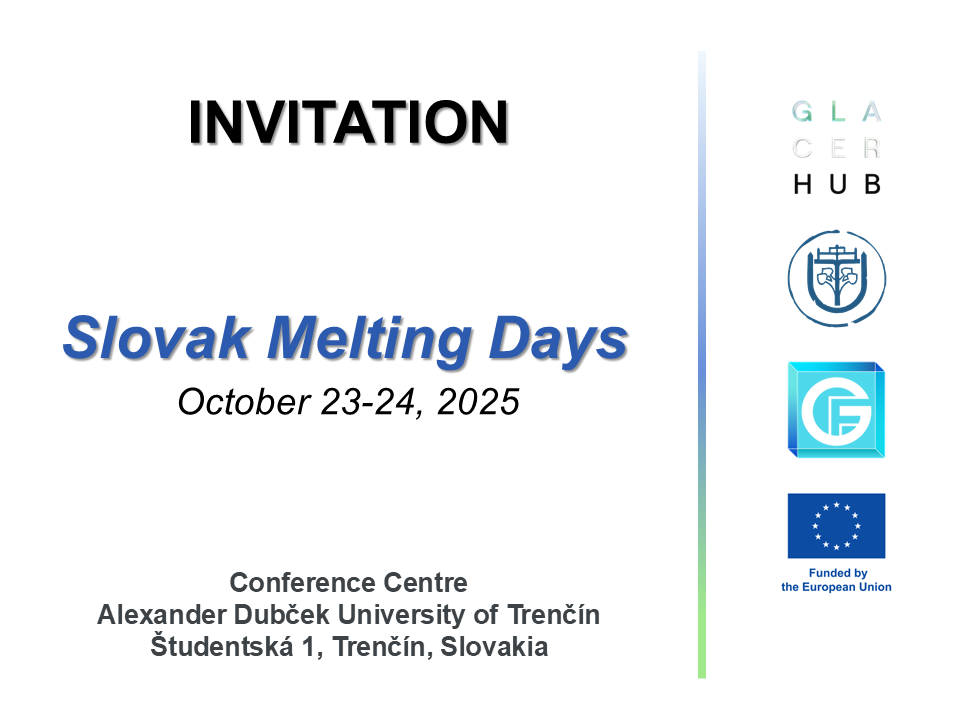 INVITATION

Slovak Melting Days

October 23-24, 2025

Conference Centre
Alexander Dubček University of Trenčín
Študentská 1, Trenčín, Slovakia

G L A
C E R
H U B

Funded by
the European Union